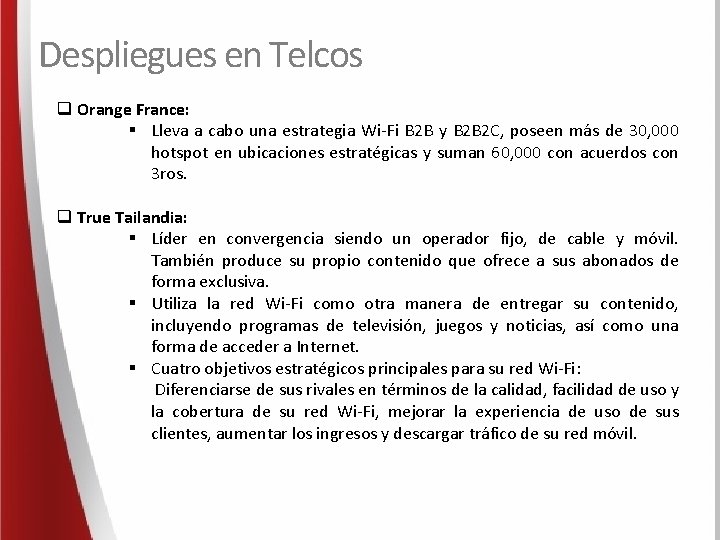 Despliegues en Telcos

❑ Orange France:

▪ Lleva a cabo una estrategia Wi-Fi B2B y B2B2C, poseen más de 30,000 hotspot en ubicaciones estratégicas y suman 60,000 con acuerdos con 3ros.

❑ True Tailandia:

▪ Líder en convergencia siendo un operador fijo, de cable y móvil. También produce su propio contenido que ofrece a sus abonados de forma exclusiva.

▪ Utiliza la red Wi-Fi como otra manera de entregar su contenido, incluyendo programas de televisión, juegos y noticias, así como una forma de acceder a Internet.

▪ Cuatro objetivos estratégicos principales para su red Wi-Fi:
Diferenciarse de sus rivales en términos de la calidad, facilidad de uso y la cobertura de su red Wi-Fi, mejorar la experiencia de uso de sus clientes, aumentar los ingresos y descargar tráfico de su red móvil.